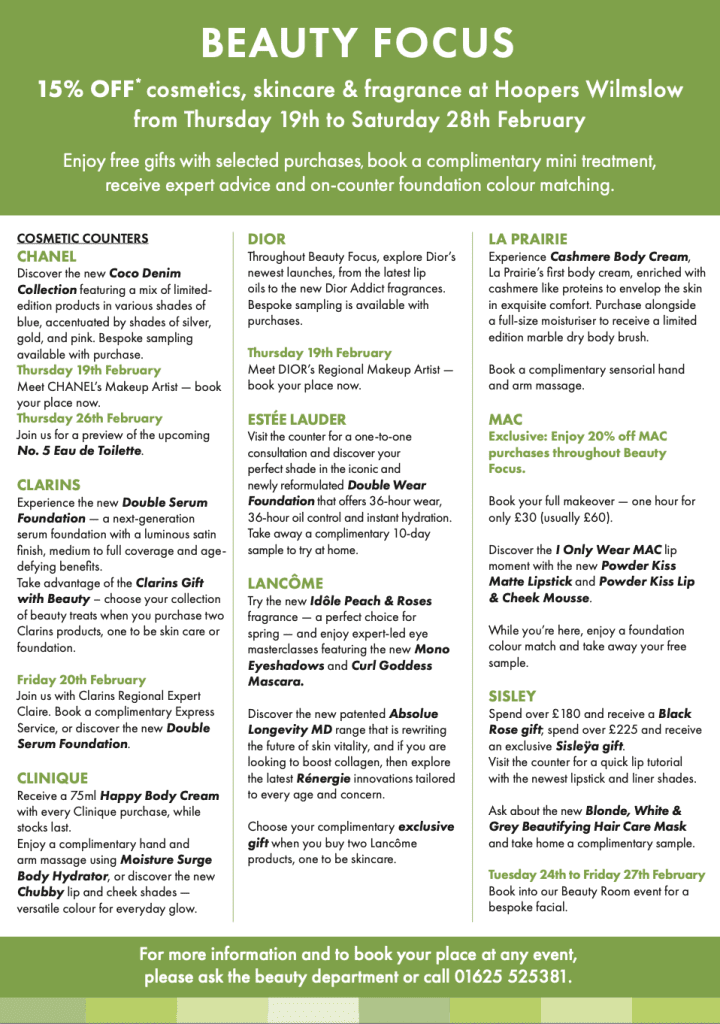 BEAUTY FOCUS

15% OFF* cosmetics, skincare & fragrance at Hoopers Wilmslow from Thursday 19th to Saturday 28th February

Enjoy free gifts with selected purchases, book a complimentary mini treatment, receive expert advice and on-counter foundation colour matching.

COSMETIC COUNTERS

CHANEL
Discover the new Coco Denim Collection featuring a mix of limited-edition products in various shades of blue, accentuated by shades of silver, gold, and pink. Bespoke sampling available with purchase.
Thursday 19th February
Meet CHANEL's Makeup Artist — book your place now.
Thursday 26th February
Join us for a preview of the upcoming No. 5 Eau de Toilette.

CLARINS
Experience the new Double Serum Foundation — a next-generation serum foundation with a luminous satin finish, medium to full coverage and age-defying benefits.
Take advantage of the Clarins Gift with Beauty – choose your collection of beauty treats when you purchase two Clarins products, one to be skin care or foundation.

Friday 20th February
Join us with Clarins Regional Expert Claire. Book a complimentary Express Service, or discover the new Double Serum Foundation.

CLINIQUE
Receive a 75ml Happy Body Cream with every Clinique purchase, while stocks last.
Enjoy a complimentary hand and arm massage using Moisture Surge Body Hydrator, or discover the new Chubby lip and cheek shades — versatile colour for everyday glow.

DIOR
Throughout Beauty Focus, explore Dior's newest launches, from the latest lip oils to the new Dior Addict fragrances. Bespoke sampling is available with purchases.

Thursday 19th February
Meet DIOR's Regional Makeup Artist — book your place now.

ESTÉE LAUDER
Visit the counter for a one-to-one consultation and discover your perfect shade in the iconic and newly reformulated Double Wear Foundation that offers 36-hour wear, 36-hour oil control and instant hydration. Take away a complimentary 10-day sample to try at home.

LANCÔME
Try the new Idôle Peach & Roses fragrance — a perfect choice for spring — and enjoy expert-led eye masterclasses featuring the new Mono Eyeshadows and Curl Goddess Mascara.

Discover the new patented Absolue Longevity MD range that is rewriting the future of skin vitality, and if you are looking to boost collagen, then explore the latest Rénergie innovations tailored to every age and concern.

Choose your complimentary exclusive gift when you buy two Lancôme products, one to be skincare.

LA PRAIRIE
Experience Cashmere Body Cream, La Prairie's first body cream, enriched with cashmere like proteins to envelop the skin in exquisite comfort. Purchase alongside a full-size moisturiser to receive a limited edition marble dry body brush.

Book a complimentary sensorial hand and arm massage.

MAC
Exclusive: Enjoy 20% off MAC purchases throughout Beauty Focus.

Book your full makeover — one hour for only £30 (usually £60).

Discover the I Only Wear MAC lip moment with the new Powder Kiss Matte Lipstick and Powder Kiss Lip & Cheek Mousse.

While you're here, enjoy a foundation colour match and take away your free sample.

SISLEY
Spend over £180 and receive a Black Rose gift; spend over £225 and receive an exclusive Sisleÿa gift.
Visit the counter for a quick lip tutorial with the newest lipstick and liner shades.

Ask about the new Blonde, White & Grey Beautifying Hair Care Mask and take home a complimentary sample.

Tuesday 24th to Friday 27th February
Book into our Beauty Room event for a bespoke facial.

For more information and to book your place at any event, please ask the beauty department or call 01625 525381.